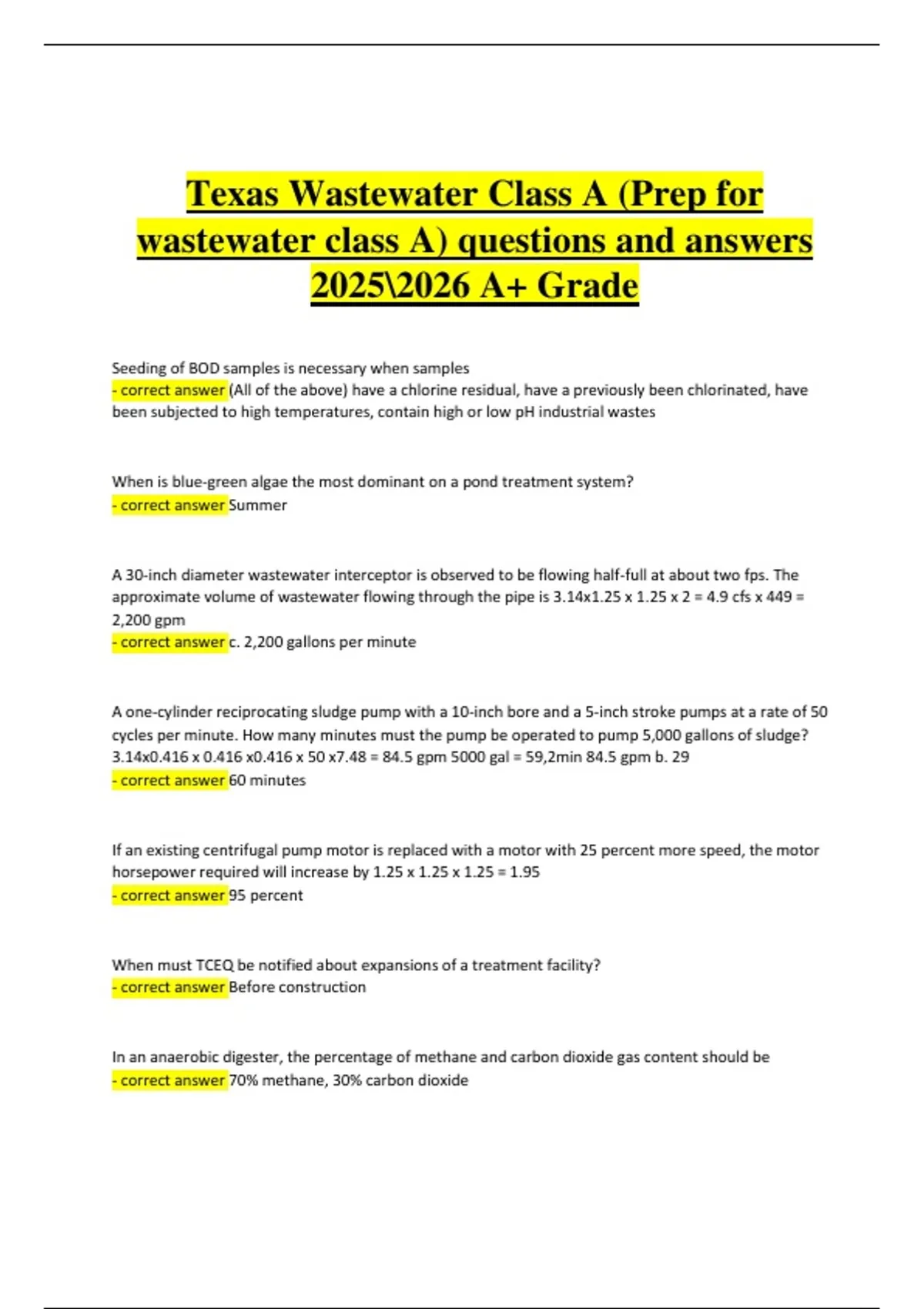 Texas Wastewater Class A (Prep for wastewater class A) questions and answers 2025\2026 A+ Grade

Seeding of BOD samples is necessary when samples
- correct answer (All of the above) have a chlorine residual, have a previously been chlorinated, have been subjected to high temperatures, contain high or low pH industrial wastes

When is blue-green algae the most dominant on a pond treatment system?
- correct answer Summer

A 30-inch diameter wastewater interceptor is observed to be flowing half-full at about two fps. The approximate volume of wastewater flowing through the pipe is 3.14x1.25 x 1.25 x 2 = 4.9 cfs x 449 = 2,200 gpm
- correct answer c. 2,200 gallons per minute

A one-cylinder reciprocating sludge pump with a 10-inch bore and a 5-inch stroke pumps at a rate of 50 cycles per minute. How many minutes must the pump be operated to pump 5,000 gallons of sludge? 3.14x0.416 x 0.416 x0.416 x 50 x7.48 = 84.5 gpm 5000 gal = 59,2min 84.5 gpm b. 29
- correct answer 60 minutes

If an existing centrifugal pump motor is replaced with a motor with 25 percent more speed, the motor horsepower required will increase by 1.25 x 1.25 x 1.25 = 1.95
- correct answer 95 percent

When must TCEQ be notified about expansions of a treatment facility?
- correct answer Before construction

In an anaerobic digester, the percentage of methane and carbon dioxide gas content should be
- correct answer 70% methane, 30% carbon dioxide